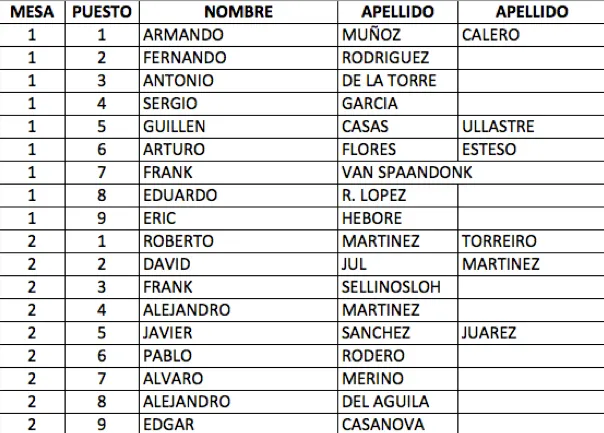 | MESA | PUESTO | NOMBRE | APELLIDO | APELLIDO |
|---|---|---|---|---|
| 1 | 1 | ARMANDO | MUÑOZ | CALERO |
| 1 | 2 | FERNANDO | RODRIGUEZ | |
| 1 | 3 | ANTONIO | DE LA TORRE | |
| 1 | 4 | SERGIO | GARCIA | |
| 1 | 5 | GUILLEN | CASAS | ULLASTRE |
| 1 | 6 | ARTURO | FLORES | ESTESO |
| 1 | 7 | FRANK | VAN SPAANDONK | |
| 1 | 8 | EDUARDO | R. LOPEZ | |
| 1 | 9 | ERIC | HEBORE | |
| 2 | 1 | ROBERTO | MARTINEZ | TORREIRO |
| 2 | 2 | DAVID | JUL | MARTINEZ |
| 2 | 3 | FRANK | SELLINOSLOH | |
| 2 | 4 | ALEJANDRO | MARTINEZ | |
| 2 | 5 | JAVIER | SANCHEZ | JUAREZ |
| 2 | 6 | PABLO | RODERO | |
| 2 | 7 | ALVARO | MERINO | |
| 2 | 8 | ALEJANDRO | DEL AGUILA | |
| 2 | 9 | EDGAR | CASANOVA | |